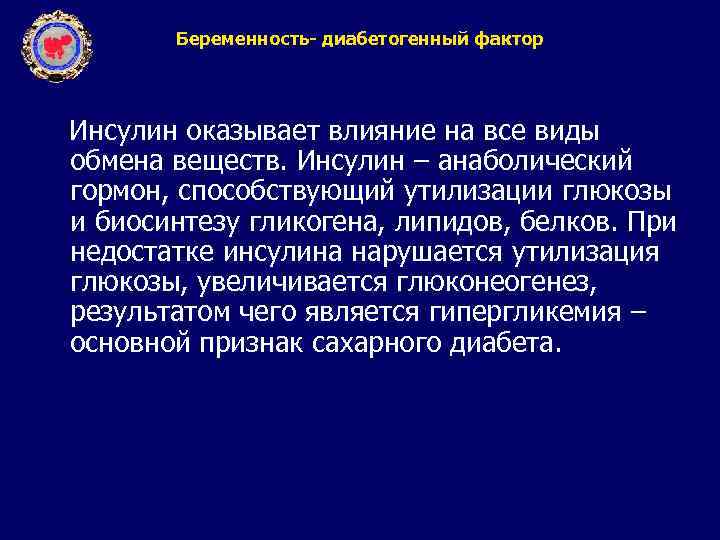 Беременность- диабетогенный фактор

Инсулин оказывает влияние на все виды обмена веществ. Инсулин – анаболический гормон, способствующий утилизации глюкозы и биосинтезу гликогена, липидов, белков. При недостатке инсулина нарушается утилизация глюкозы, увеличивается глюконеогенез, результатом чего является гипергликемия – основной признак сахарного диабета.